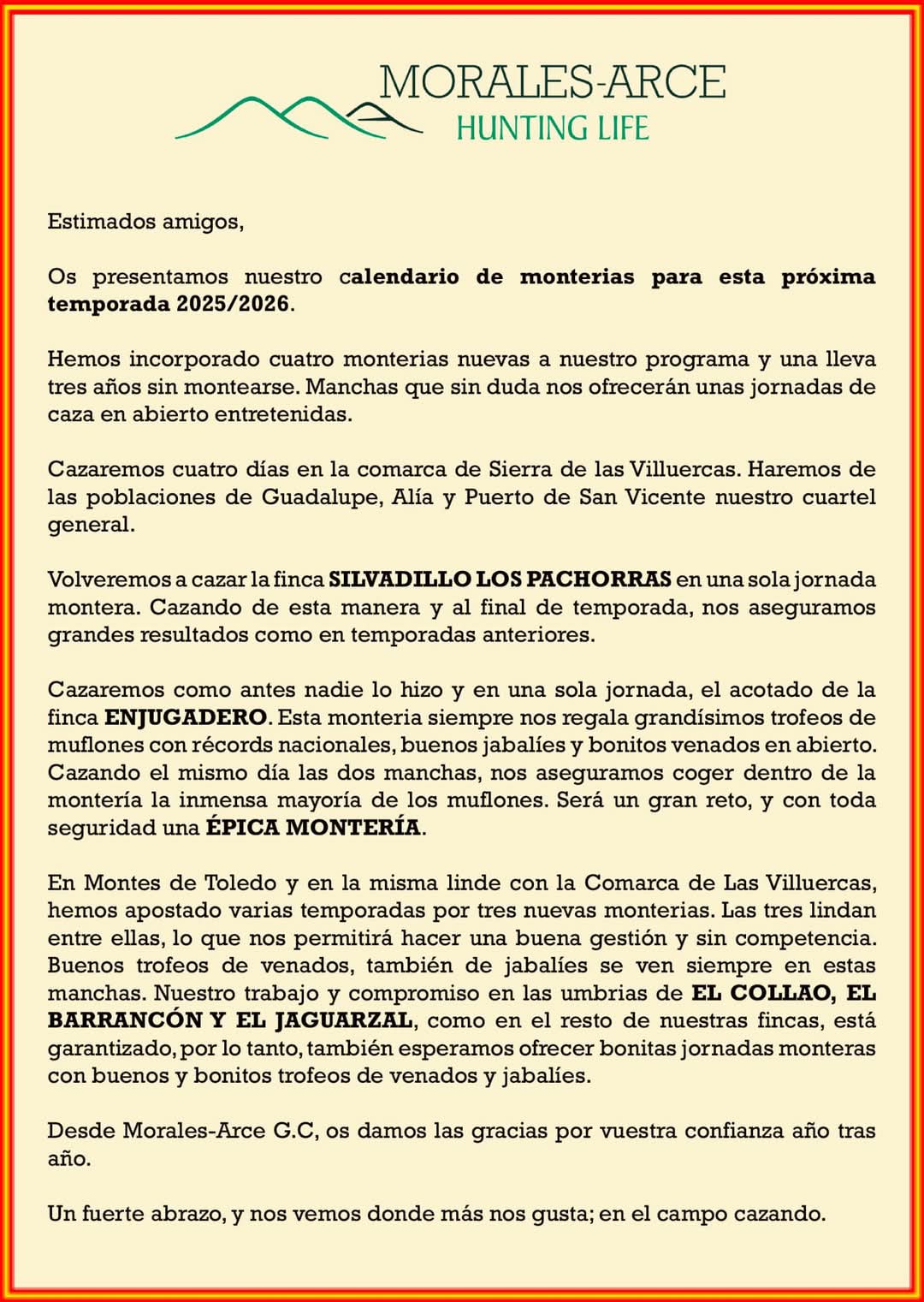 MORALES-ARCE
HUNTING LIFE

Estimados amigos,

Os presentamos nuestro calendario de monterias para esta próxima temporada 2025/2026.

Hemos incorporado cuatro monterias nuevas a nuestro programa y una lleva tres años sin montearse. Manchas que sin duda nos ofrecerán unas jornadas de caza en abierto entretenidas.

Cazaremos cuatro días en la comarca de Sierra de las Villuercas. Haremos de las poblaciones de Guadalupe, Alía y Puerto de San Vicente nuestro cuartel general.

Volveremos a cazar la finca SILVADILLO LOS PACHORRAS en una sola jornada montera. Cazando de esta manera y al final de temporada, nos aseguramos grandes resultados como en temporadas anteriores.

Cazaremos como antes nadie lo hizo y en una sola jornada, el acotado de la finca ENJUGADERO. Esta monteria siempre nos regala grandísimos trofeos de muflones con récords nacionales, buenos jabalíes y bonitos venados en abierto. Cazando el mismo día las dos manchas, nos aseguramos coger dentro de la montería la inmensa mayoría de los muflones. Será un gran reto, y con toda seguridad una ÉPICA MONTERÍA.

En Montes de Toledo y en la misma linde con la Comarca de Las Villuercas, hemos apostado varias temporadas por tres nuevas monterias. Las tres lindan entre ellas, lo que nos permitirá hacer una buena gestión y sin competencia. Buenos trofeos de venados, también de jabalíes se ven siempre en estas manchas. Nuestro trabajo y compromiso en las umbrias de EL COLLAO, EL BARRANCÓN Y EL JAGUARZAL, como en el resto de nuestras fincas, está garantizado, por lo tanto, también esperamos ofrecer bonitas jornadas monteras con buenos y bonitos trofeos de venados y jabalíes.

Desde Morales-Arce G.C, os damos las gracias por vuestra confianza año tras año.

Un fuerte abrazo, y nos vemos donde más nos gusta; en el campo cazando.